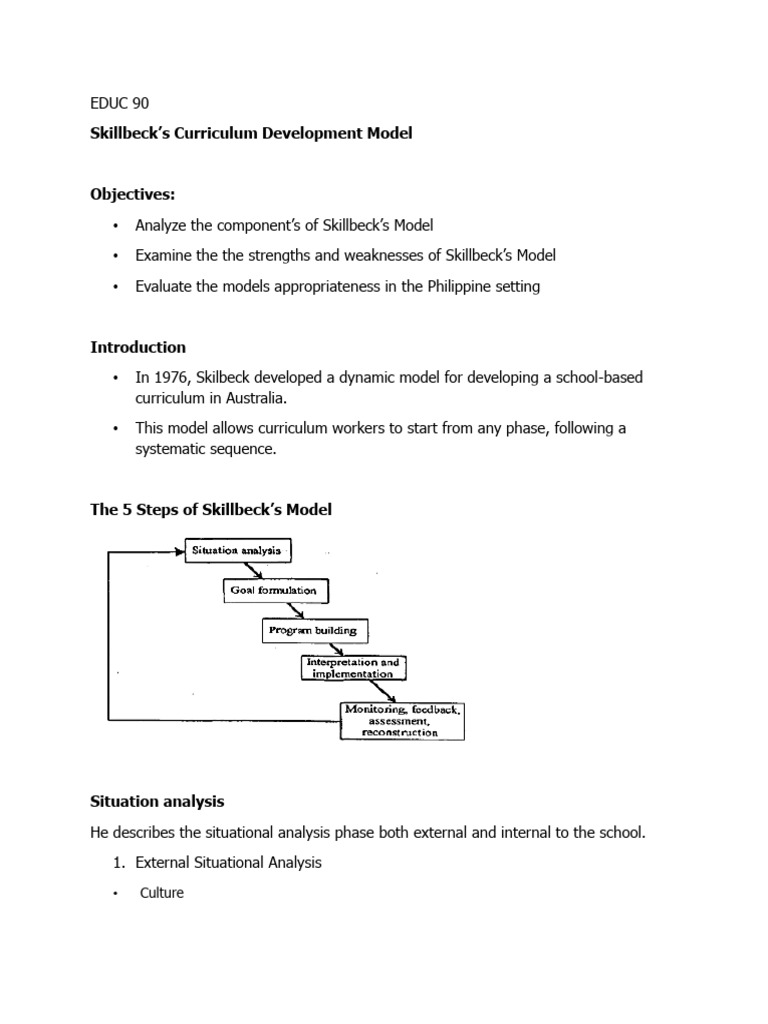 EDUC 90

Skillbeck's Curriculum Development Model

Objectives:

• Analyze the component's of Skillbeck's Model
• Examine the the strengths and weaknesses of Skillbeck's Model
• Evaluate the models appropriateness in the Philippine setting

Introduction

• In 1976, Skilbeck developed a dynamic model for developing a school-based curriculum in Australia.
• This model allows curriculum workers to start from any phase, following a systematic sequence.

The 5 Steps of Skillbeck's Model

Situation analysis

Goal formulation

Program building

Interpretation and implementation

Monitoring, feedback, assessment, reconstruction

Situation analysis

He describes the situational analysis phase both external and internal to the school.

1. External Situational Analysis

• Culture